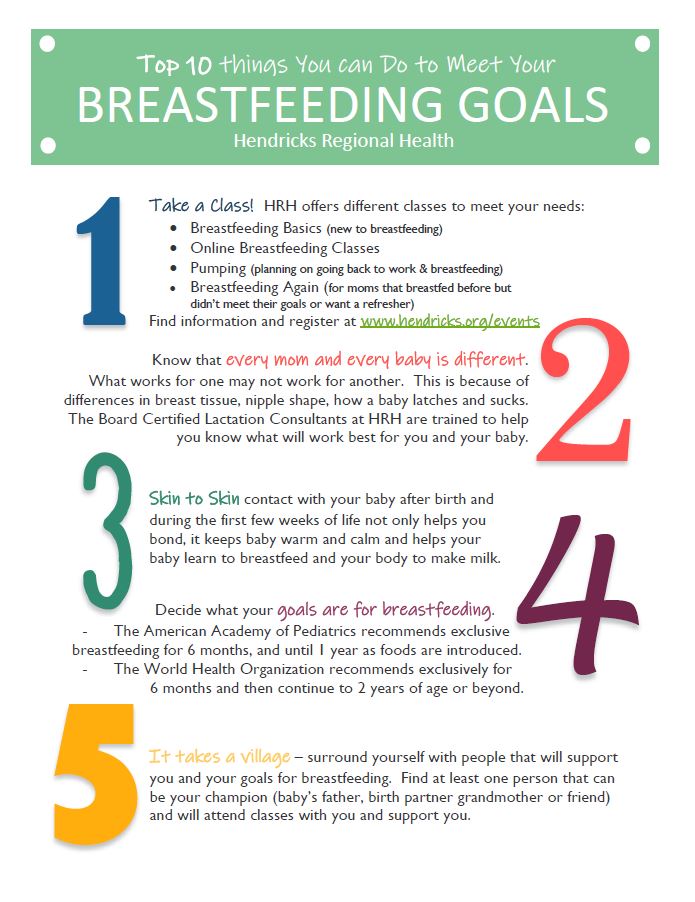 Top 10 things You can Do to Meet Your
BREASTFEEDING GOALS
Hendricks Regional Health

1

Take a Class! HRH offers different classes to meet your needs:
- Breastfeeding Basics (new to breastfeeding)
- Online Breastfeeding Classes
- Pumping (planning on going back to work & breastfeeding)
- Breastfeeding Again (for moms that breastfed before but didn't meet their goals or want a refresher)

Find information and register at www.hendricks.org/events

2

Know that every mom and every baby is different. What works for one may not work for another. This is because of differences in breast tissue, nipple shape, how a baby latches and sucks. The Board Certified Lactation Consultants at HRH are trained to help you know what will work best for you and your baby.

3

Skin to Skin contact with your baby after birth and during the first few weeks of life not only helps you bond, it keeps baby warm and calm and helps your baby learn to breastfeed and your body to make milk.

4

Decide what your goals are for breastfeeding.
- The American Academy of Pediatrics recommends exclusive breastfeeding for 6 months, and until 1 year as foods are introduced.
- The World Health Organization recommends exclusively for 6 months and then continue to 2 years of age or beyond.

5

It takes a village – surround yourself with people that will support you and your goals for breastfeeding. Find at least one person that can be your champion (baby's father, birth partner grandmother or friend) and will attend classes with you and support you.